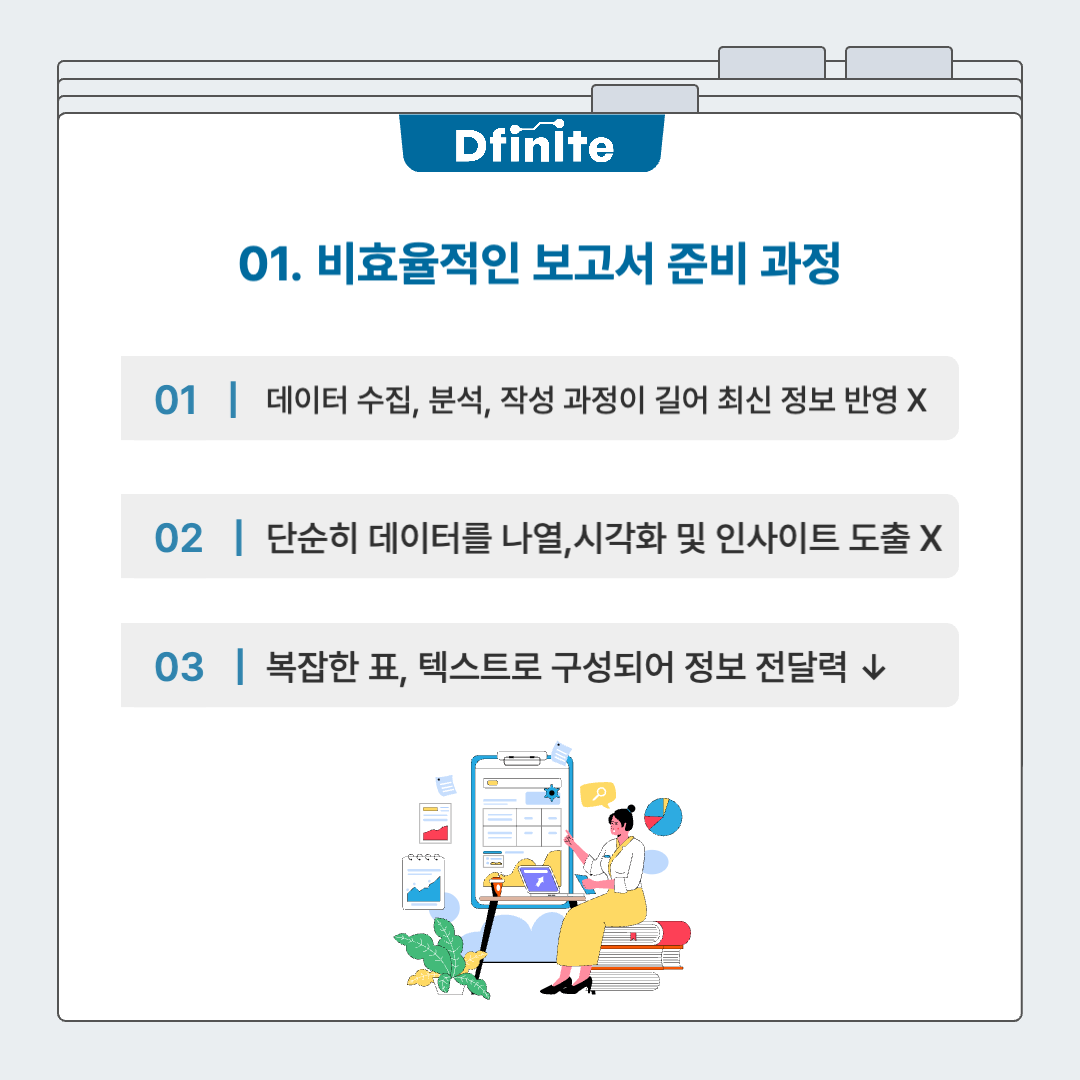 Dfinite

01. 비효율적인 보고서 준비 과정

01 | 데이터 수집, 분석, 작성 과정이 길어 최신 정보 반영 X

02 | 단순히 데이터를 나열,시각화 및 인사이트 도출 X

03 | 복잡한 표, 텍스트로 구성되어 정보 전달력 ↓